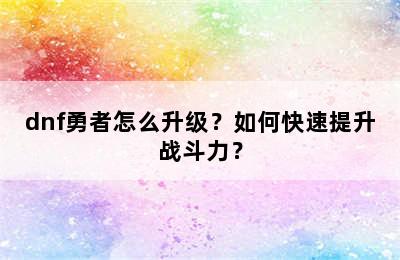 dnf勇者怎么升级？如何快速提升战斗力？